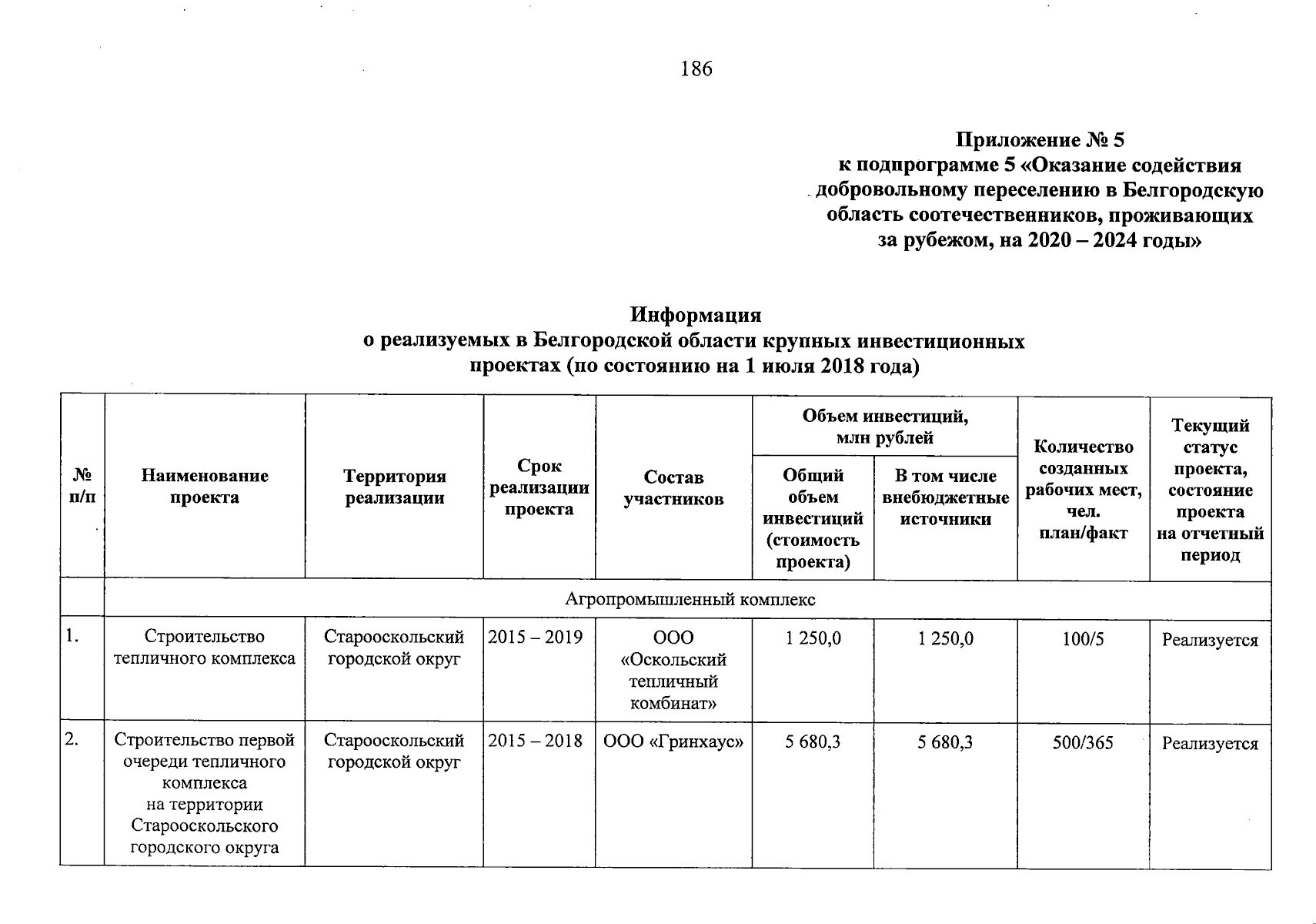 186

Приложение № 5
к подпрограмме 5 «Оказание содействия добровольному переселению в Белгородскую область соотечественников, проживающих за рубежом, на 2020 – 2024 годы»

Информация
о реализуемых в Белгородской области крупных инвестиционных проектах (по состоянию на 1 июля 2018 года)

| № п/п | Наименование проекта | Территория реализации | Срок реализации проекта | Состав участников | Объем инвестиций, млн рублей: Общий объем инвестиций (стоимость проекта) | Объем инвестиций, млн рублей: В том числе внебюджетные источники | Количество созданных рабочих мест, чел. план/факт | Текущий статус проекта, состояние проекта на отчетный период |
|---|---|---|---|---|---|---|---|---|
| | Агропромышленный комплекс | | | | | | | |
| 1. | Строительство тепличного комплекса | Старооскольский городской округ | 2015 – 2019 | ООО «Оскольский тепличный комбинат» | 1 250,0 | 1 250,0 | 100/5 | Реализуется |
| 2. | Строительство первой очереди тепличного комплекса на территории Старооскольского городского округа | Старооскольский городской округ | 2015 – 2018 | ООО «Гринхаус» | 5 680,3 | 5 680,3 | 500/365 | Реализуется |